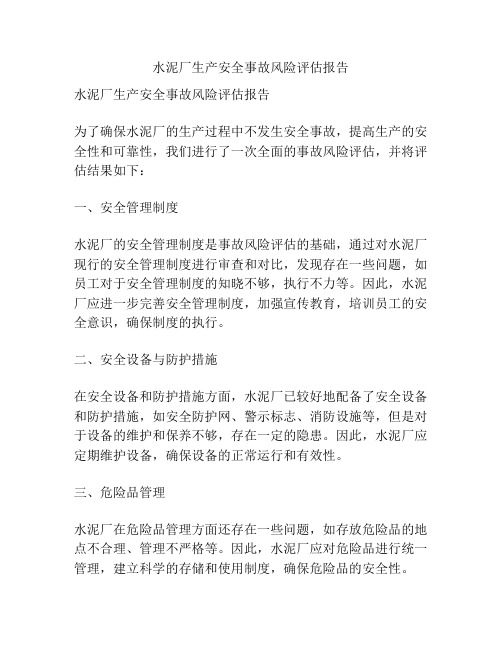 水泥厂生产安全事故风险评估报告

水泥厂生产安全事故风险评估报告

为了确保水泥厂的生产过程中不发生安全事故，提高生产的安全性和可靠性，我们进行了一次全面的事故风险评估，并将评估结果如下：

一、安全管理制度

水泥厂的安全管理制度是事故风险评估的基础，通过对水泥厂现行的安全管理制度进行审查和对比，发现存在一些问题，如员工对于安全管理制度的知晓不够，执行不力等。因此，水泥厂应进一步完善安全管理制度，加强宣传教育，培训员工的安全意识，确保制度的执行。

二、安全设备与防护措施

在安全设备和防护措施方面，水泥厂已较好地配备了安全设备和防护措施，如安全防护网、警示标志、消防设施等，但是对于设备的维护和保养不够，存在一定的隐患。因此，水泥厂应定期维护设备，确保设备的正常运行和有效性。

三、危险品管理

水泥厂在危险品管理方面还存在一些问题，如存放危险品的地点不合理、管理不严格等。因此，水泥厂应对危险品进行统一管理，建立科学的存储和使用制度，确保危险品的安全性。